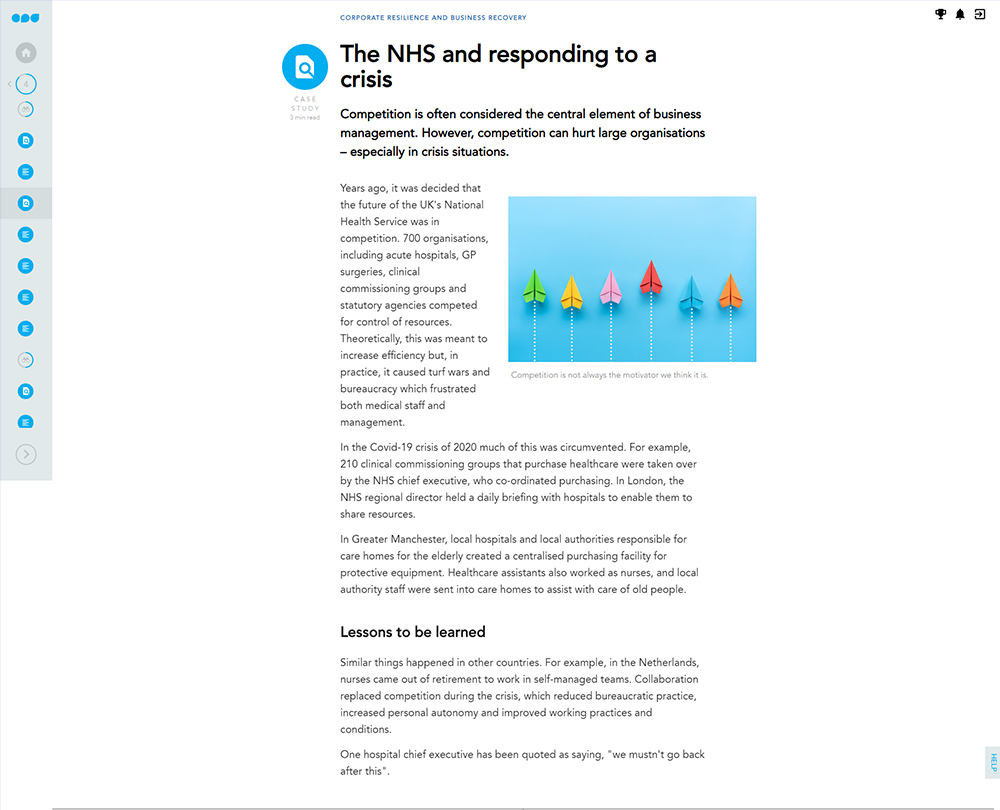 CORPORATE RESILIENCE AND BUSINESS RECOVERY

CASE STUDY
3 min read

The NHS and responding to a crisis

Competition is often considered the central element of business management. However, competition can hurt large organisations – especially in crisis situations.

Years ago, it was decided that the future of the UK's National Health Service was in competition. 700 organisations, including acute hospitals, GP surgeries, clinical commissioning groups and statutory agencies competed for control of resources. Theoretically, this was meant to increase efficiency but, in practice, it caused turf wars and bureaucracy which frustrated both medical staff and management.

Competition is not always the motivator we think it is.

In the Covid-19 crisis of 2020 much of this was circumvented. For example, 210 clinical commissioning groups that purchase healthcare were taken over by the NHS chief executive, who co-ordinated purchasing. In London, the NHS regional director held a daily briefing with hospitals to enable them to share resources.

In Greater Manchester, local hospitals and local authorities responsible for care homes for the elderly created a centralised purchasing facility for protective equipment. Healthcare assistants also worked as nurses, and local authority staff were sent into care homes to assist with care of old people.

Lessons to be learned

Similar things happened in other countries. For example, in the Netherlands, nurses came out of retirement to work in self-managed teams. Collaboration replaced competition during the crisis, which reduced bureaucratic practice, increased personal autonomy and improved working practices and conditions.

One hospital chief executive has been quoted as saying, "we mustn't go back after this".

HELP